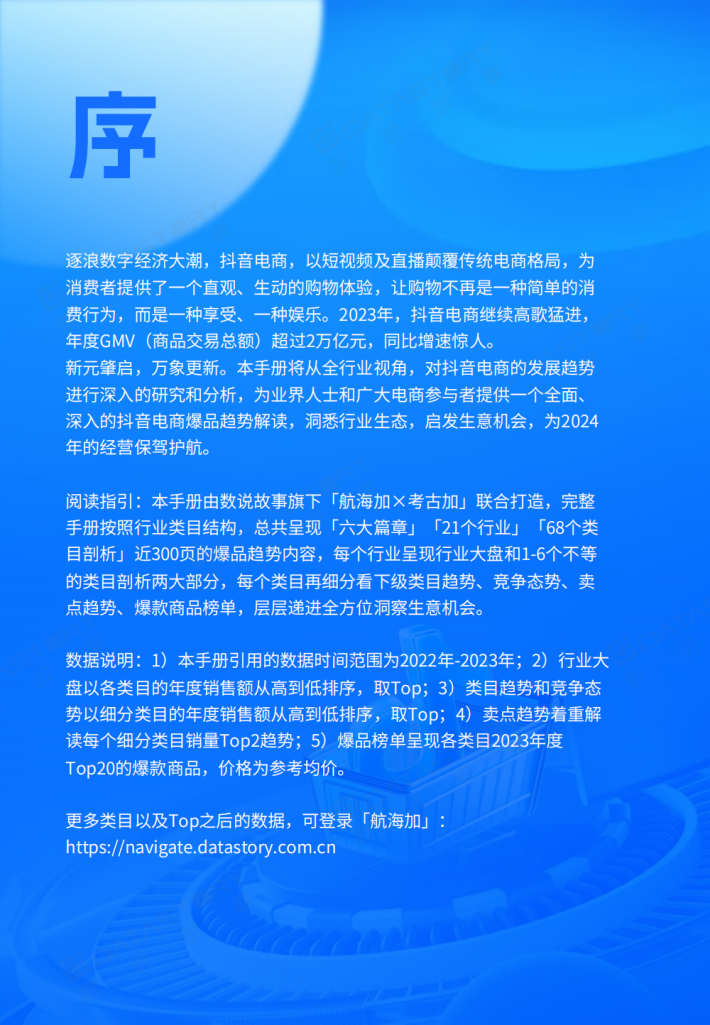 序

逐浪数字经济大潮，抖音电商，以短视频及直播颠覆传统电商格局，为消费者提供了一个直观、生动的购物体验，让购物不再是一种简单的消费行为，而是一种享受、一种娱乐。2023年，抖音电商继续高歌猛进，年度GMV（商品交易总额）超过2万亿元，同比增速惊人。
新元肇启，万象更新。本手册将从全行业视角，对抖音电商的发展趋势进行深入的研究和分析，为业界人士和广大电商参与者提供一个全面、深入的抖音电商爆品趋势解读，洞悉行业生态，启发生意机会，为2024年的经营保驾护航。

阅读指引：本手册由数说故事旗下「航海加×考古加」联合打造，完整手册按照行业类目结构，总共呈现「六大篇章」「21个行业」「68个类目剖析」近300页的爆品趋势内容，每个行业呈现行业大盘和1-6个不等的类目剖析两大部分，每个类目再细分看下级类目趋势、竞争态势、卖点趋势、爆款商品榜单，层层递进全方位洞察生意机会。

数据说明：1）本手册引用的数据时间范围为2022年-2023年；2）行业大盘以各类目的年度销售额从高到低排序，取Top；3）类目趋势和竞争态势以细分类目的年度销售额从高到低排序，取Top；4）卖点趋势着重解读每个细分类目销量Top2趋势；5）爆品榜单呈现各类目2023年度Top20的爆款商品，价格为参考均价。

更多类目以及Top之后的数据，可登录「航海加」：
https://navigate.datastory.com.cn